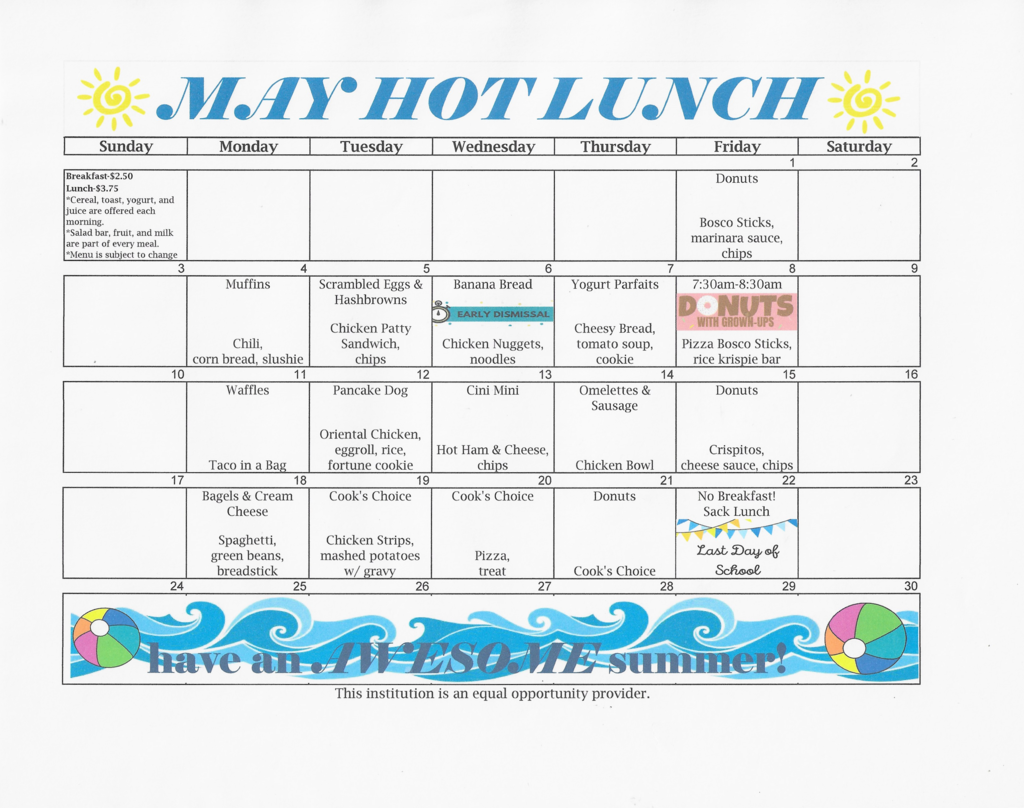 MAY HOT LUNCH

| Sunday | Monday | Tuesday | Wednesday | Thursday | Friday | Saturday |
|---|---|---|---|---|---|---|
| Breakfast-$2.50 Lunch-$3.75 *Cereal, toast, yogurt, and juice are offered each morning. *Salad bar, fruit, and milk are part of every meal. *Menu is subject to change | | | | | 1 Donuts Bosco Sticks, marinara sauce, chips | 2 |
| 3 | 4 Muffins Chili, corn bread, slushie | 5 Scrambled Eggs & Hashbrowns Chicken Patty Sandwich, chips | 6 Banana Bread EARLY DISMISSAL Chicken Nuggets, noodles | 7 Yogurt Parfaits Cheesy Bread, tomato soup, cookie | 8 7:30am-8:30am DONUTS WITH GROWN-UPS Pizza Bosco Sticks, rice krispie bar | 9 |
| 10 | 11 Waffles Taco in a Bag | 12 Pancake Dog Oriental Chicken, eggroll, rice, fortune cookie | 13 Cini Mini Hot Ham & Cheese, chips | 14 Omelettes & Sausage Chicken Bowl | 15 Donuts Crispitos, cheese sauce, chips | 16 |
| 17 | 18 Bagels & Cream Cheese Spaghetti, green beans, breadstick | 19 Cook's Choice Chicken Strips, mashed potatoes w/ gravy | 20 Cook's Choice Pizza, treat | 21 Donuts Cook's Choice | 22 No Breakfast! Sack Lunch Last Day of School | 23 |
| 24 | 25 | 26 | 27 | 28 | 29 | 30 |

have an AWESOME summer!

This institution is an equal opportunity provider.